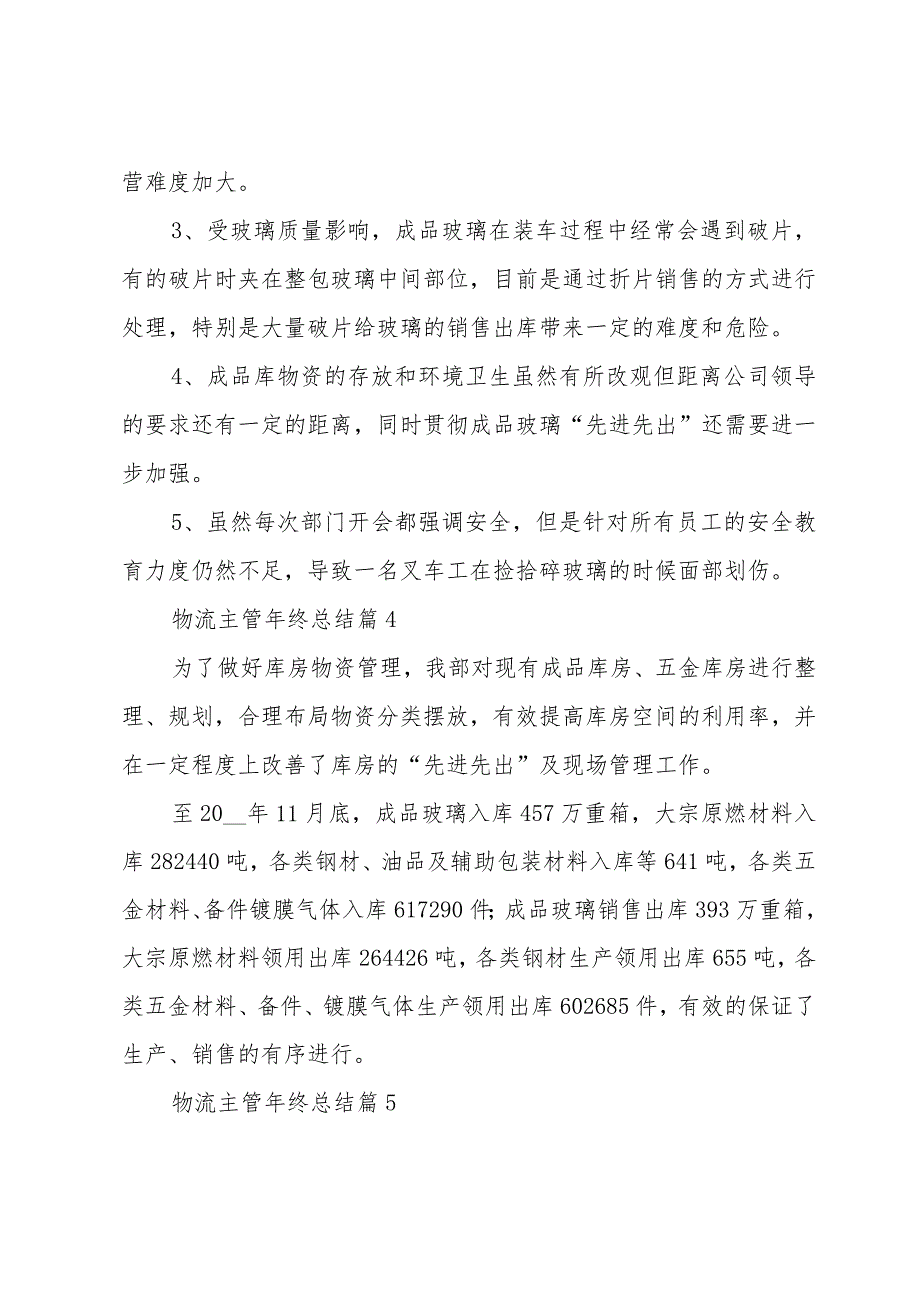 营难度加大。

3、受玻璃质量影响，成品玻璃在装车过程中经常会遇到破片，有的破片时夹在整包玻璃中间部位，目前是通过折片销售的方式进行处理，特别是大量破片给玻璃的销售出库带来一定的难度和危险。

4、成品库物资的存放和环境卫生虽然有所改观但距离公司领导的要求还有一定的距离，同时贯彻成品玻璃“先进先出”还需要进一步加强。

5、虽然每次部门开会都强调安全，但是针对所有员工的安全教育力度仍然不足，导致一名叉车工在捡拾碎玻璃的时候面部划伤。

物流主管年终总结篇4

为了做好库房物资管理，我部对现有成品库房、五金库房进行整理、规划，合理布局物资分类摆放，有效提高库房空间的利用率，并在一定程度上改善了库房的“先进先出”及现场管理工作。

至20__年11月底，成品玻璃入库457万重箱，大宗原燃材料入库282440吨，各类钢材、油品及辅助包装材料入库等641吨，各类五金材料、备件镀膜气体入库617290件;成品玻璃销售出库393万重箱，大宗原燃材料领用出库264426吨，各类钢材生产领用出库655吨，各类五金材料、备件、镀膜气体生产领用出库602685件，有效的保证了生产、销售的有序进行。

物流主管年终总结篇5